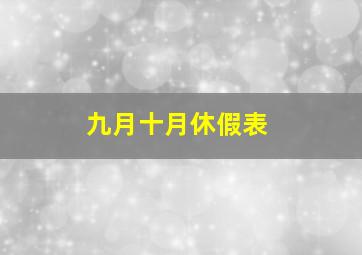 九月十月休假表